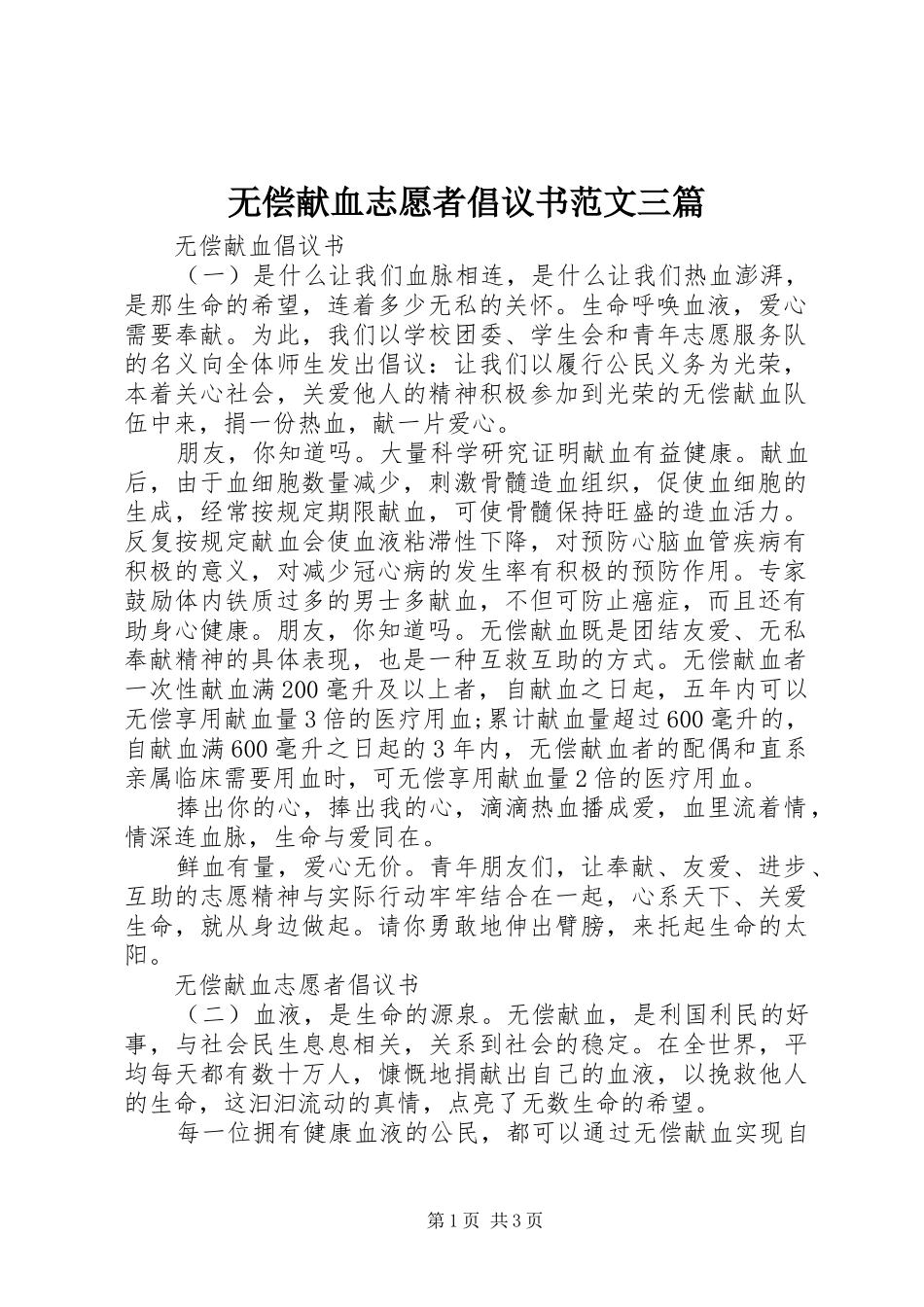 无偿献血志愿者倡议书范文三篇

无偿献血倡议书

（一）是什么让我们血脉相连，是什么让我们热血澎湃，是那生命的希望，连着多少无私的关怀。生命呼唤血液，爱心需要奉献。为此，我们以学校团委、学生会和青年志愿服务队的名义向全体师生发出倡议：让我们以履行公民义务为光荣，本着关心社会，关爱他人的精神积极参加到光荣的无偿献血队伍中来，捐一份热血，献一片爱心。

朋友，你知道吗。大量科学研究证明献血有益健康。献血后，由于血细胞数量减少，刺激骨髓造血组织，促使血细胞的生成，经常按规定期限献血，可使骨髓保持旺盛的造血活力。反复按规定献血会使血液粘滞性下降，对预防心脑血管疾病有积极的意义，对减少冠心病的发生率有积极的预防作用。专家鼓励体内铁质过多的男士多献血，不但可防止癌症，而且还有助身心健康。朋友，你知道吗。无偿献血既是团结友爱、无私奉献精神的具体表现，也是一种互救互助的方式。无偿献血者一次性献血满200毫升及以上者，自献血之日起，五年内可以无偿享用献血量3倍的医疗用血;累计献血量超过600毫升的，自献血满600毫升之日起的3年内，无偿献血者的配偶和直系亲属临床需要用血时，可无偿享用献血量2倍的医疗用血。

捧出你的心，捧出我的心，滴滴热血播成爱，血里流着情，情深连血脉，生命与爱同在。

鲜血有量，爱心无价。青年朋友们，让奉献、友爱、进步、互助的志愿精神与实际行动牢牢结合在一起，心系天下、关爱生命，就从身边做起。请你勇敢地伸出臂膀，来托起生命的太阳。

无偿献血志愿者倡议书

（二）血液，是生命的源泉。无偿献血，是利国利民的好事，与社会民生息息相关，关系到社会的稳定。在全世界，平均每天都有数十万人，慷慨地捐献出自己的血液，以挽救他人的生命，这汩汩流动的真情，点亮了无数生命的希望。

每一位拥有健康血液的公民，都可以通过无偿献血实现自

第1页 共3页